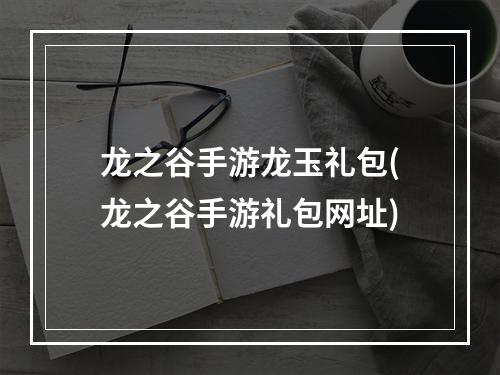 龙之谷手游龙玉礼包(龙之谷手游礼包网址)